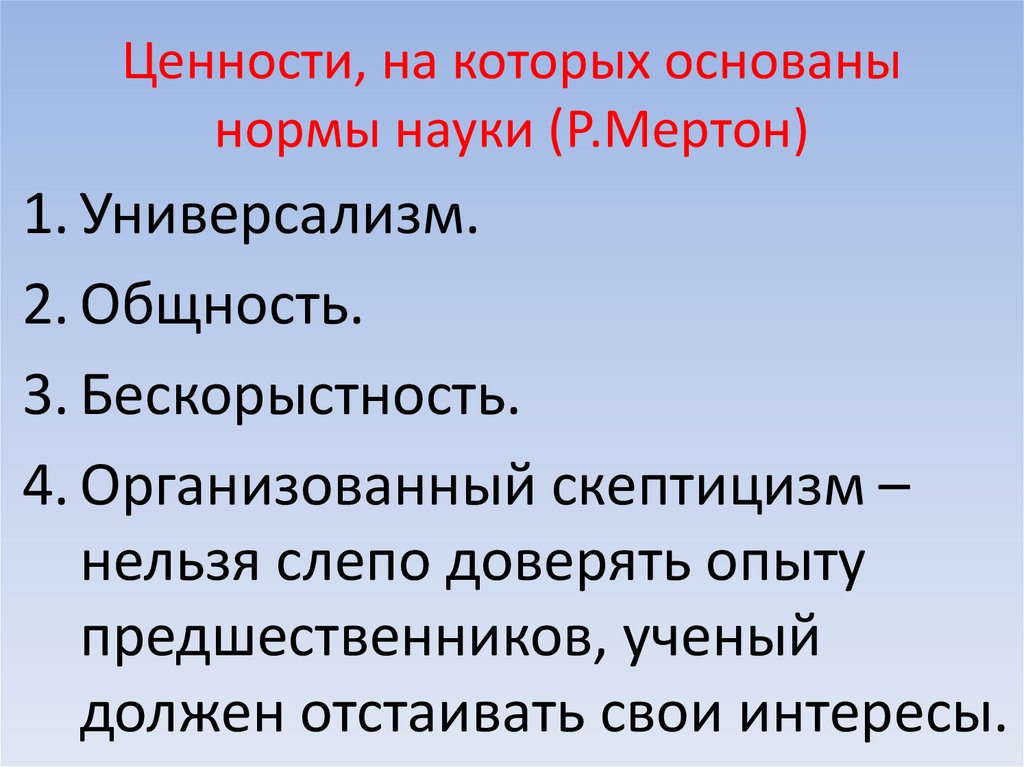 Ценности, на которых основаны нормы науки (Р.Мертон)

1. Универсализм.
2. Общность.
3. Бескорыстность.
4. Организованный скептицизм – нельзя слепо доверять опыту предшественников, ученый должен отстаивать свои интересы.